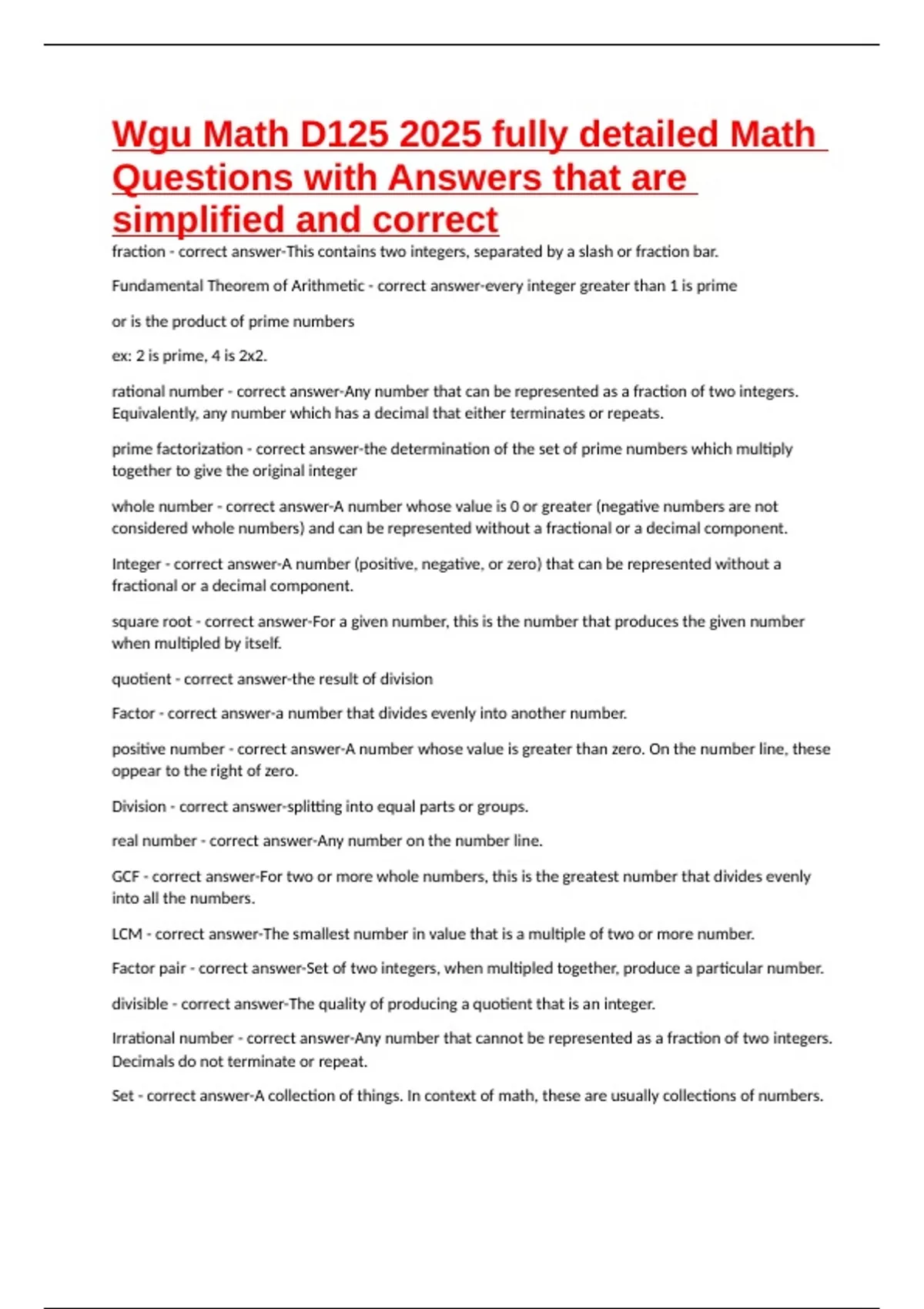 Wgu Math D125 2025 fully detailed Math Questions with Answers that are simplified and correct

fraction - correct answer-This contains two integers, separated by a slash or fraction bar.

Fundamental Theorem of Arithmetic - correct answer-every integer greater than 1 is prime

or is the product of prime numbers

ex: 2 is prime, 4 is 2x2.

rational number - correct answer-Any number that can be represented as a fraction of two integers. Equivalently, any number which has a decimal that either terminates or repeats.

prime factorization - correct answer-the determination of the set of prime numbers which multiply together to give the original integer

whole number - correct answer-A number whose value is 0 or greater (negative numbers are not considered whole numbers) and can be represented without a fractional or a decimal component.

Integer - correct answer-A number (positive, negative, or zero) that can be represented without a fractional or a decimal component.

square root - correct answer-For a given number, this is the number that produces the given number when multipled by itself.

quotient - correct answer-the result of division

Factor - correct answer-a number that divides evenly into another number.

positive number - correct answer-A number whose value is greater than zero. On the number line, these appear to the right of zero.

Division - correct answer-splitting into equal parts or groups.

real number - correct answer-Any number on the number line.

GCF - correct answer-For two or more whole numbers, this is the greatest number that divides evenly into all the numbers.

LCM - correct answer-The smallest number in value that is a multiple of two or more number.

Factor pair - correct answer-Set of two integers, when multipled together, produce a particular number.

divisible - correct answer-The quality of producing a quotient that is an integer.

Irrational number - correct answer-Any number that cannot be represented as a fraction of two integers. Decimals do not terminate or repeat.

Set - correct answer-A collection of things. In context of math, these are usually collections of numbers.